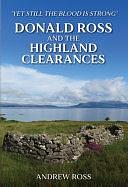 'YET STILL THE BLOOD IS STRONG'

DONALD ROSS AND THE HIGHLAND CLEARANCES

ANDREW ROSS